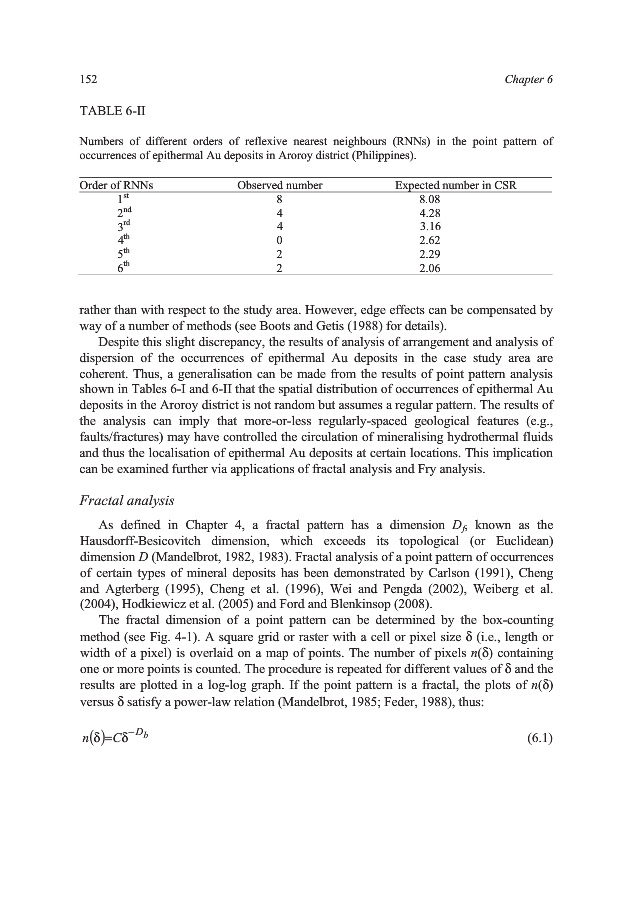 152 Chapter 6

TABLE 6-II

Numbers of different orders of reflexive nearest neighbours (RNNs) in the point pattern of occurrences of epithermal Au deposits in Aroroy district (Philippines).

| Order of RNNs | Observed number | Expected number in CSR |
|---|---|---|
| $1^{st}$ | 8 | 8.08 |
| $2^{nd}$ | 4 | 4.28 |
| $3^{rd}$ | 4 | 3.16 |
| $4^{th}$ | 0 | 2.62 |
| $5^{th}$ | 2 | 2.29 |
| $6^{th}$ | 2 | 2.06 |

rather than with respect to the study area. However, edge effects can be compensated by way of a number of methods (see Boots and Getis (1988) for details).

Despite this slight discrepancy, the results of analysis of arrangement and analysis of dispersion of the occurrences of epithermal Au deposits in the case study area are coherent. Thus, a generalisation can be made from the results of point pattern analysis shown in Tables 6-I and 6-II that the spatial distribution of occurrences of epithermal Au deposits in the Aroroy district is not random but assumes a regular pattern. The results of the analysis can imply that more-or-less regularly-spaced geological features (e.g., faults/fractures) may have controlled the circulation of mineralising hydrothermal fluids and thus the localisation of epithermal Au deposits at certain locations. This implication can be examined further via applications of fractal analysis and Fry analysis.

Fractal analysis

As defined in Chapter 4, a fractal pattern has a dimension $D_f$, known as the Hausdorff-Besicovitch dimension, which exceeds its topological (or Euclidean) dimension $D$ (Mandelbrot, 1982, 1983). Fractal analysis of a point pattern of occurrences of certain types of mineral deposits has been demonstrated by Carlson (1991), Cheng and Agterberg (1995), Cheng et al. (1996), Wei and Pengda (2002), Weiberg et al. (2004), Hodkiewicz et al. (2005) and Ford and Blenkinsop (2008).

The fractal dimension of a point pattern can be determined by the box-counting method (see Fig. 4-1). A square grid or raster with a cell or pixel size $\delta$ (i.e., length or width of a pixel) is overlaid on a map of points. The number of pixels $n(\delta)$ containing one or more points is counted. The procedure is repeated for different values of $\delta$ and the results are plotted in a log-log graph. If the point pattern is a fractal, the plots of $n(\delta)$ versus $\delta$ satisfy a power-law relation (Mandelbrot, 1985; Feder, 1988), thus:

$n(\delta)=C\delta^{-D_b}$ (6.1)